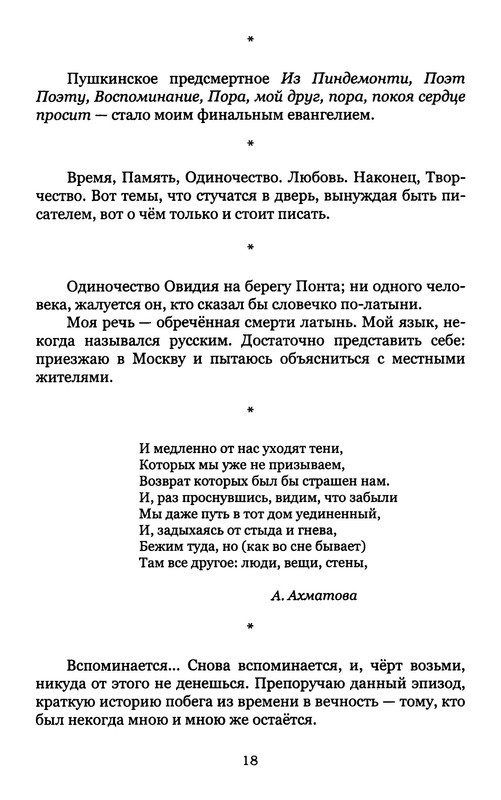 *

Пушкинское предсмертное Из Пиндемонти, Поэт Поэту, Воспоминание, Пора, мой друг, пора, покоя сердце просит — стало моим финальным евангелием.

*

Время, Память, Одиночество. Любовь. Наконец, Творчество. Вот темы, что стучатся в дверь, вынуждая быть писателем, вот о чём только и стоит писать.

*

Одиночество Овидия на берегу Понта; ни одного человека, жалуется он, кто сказал бы словечко по-латыни.

Моя речь — обречённая смерти латынь. Мой язык, некогда назывался русским. Достаточно представить себе: приезжаю в Москву и пытаюсь объясниться с местными жителями.

*

И медленно от нас уходят тени,
Которых мы уже не призываем,
Возврат которых был бы страшен нам.
И, раз проснувшись, видим, что забыли
Мы даже путь в тот дом уединенный,
И, задыхаясь от стыда и гнева,
Бежим туда, но (как во сне бывает)
Там все другое: люди, вещи, стены,

А. Ахматова

*

Вспоминается... Снова вспоминается, и, чёрт возьми, никуда от этого не денешься. Препоручаю данный эпизод, краткую историю побега из времени в вечность — тому, кто был некогда мною и мною же остаётся.

18